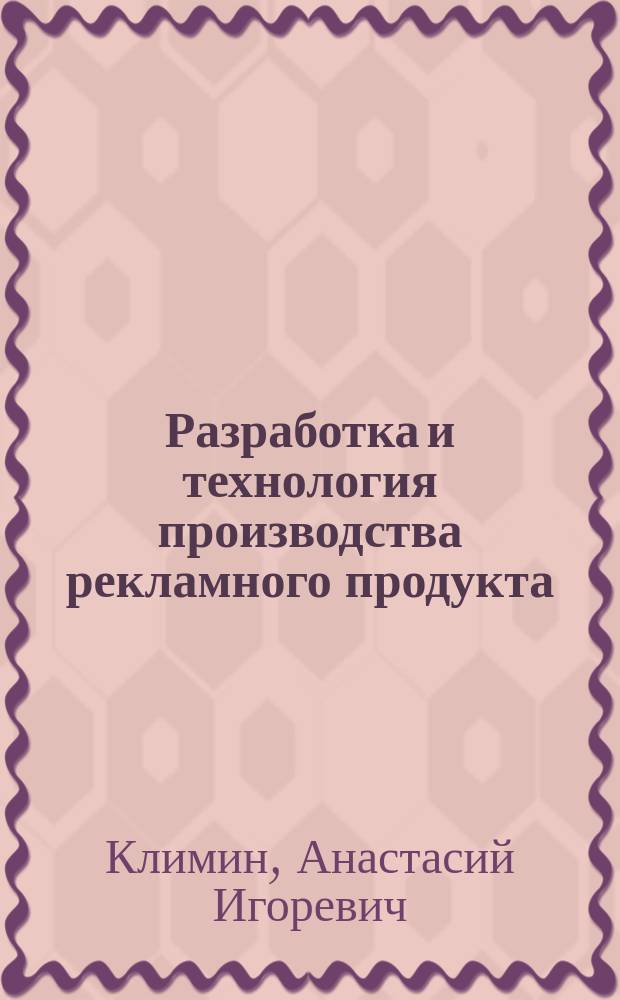 Разработка и технология производства рекламного продукта

Климин, Анастасий Игоревич